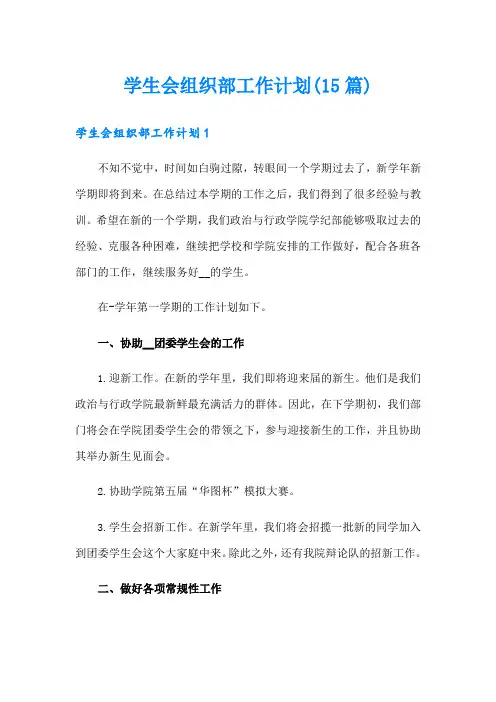 学生会组织部工作计划(15篇)

学生会组织部工作计划1

不知不觉中，时间如白驹过隙，转眼间一个学期过去了，新学年新学期即将到来。在总结过本学期的工作之后，我们得到了很多经验与教训。希望在新的一个学期，我们政治与行政学院学纪部能够吸取过去的经验、克服各种困难，继续把学校和学院安排的工作做好，配合各班各部门的工作，继续服务好__的学生。

在-学年第一学期的工作计划如下。

一、协助__团委学生会的工作

1.迎新工作。在新的学年里，我们即将迎来届的新生。他们是我们政治与行政学院最新鲜最充满活力的群体。因此，在下学期初，我们部门将会在学院团委学生会的带领之下，参与迎接新生的工作，并且协助其举办新生见面会。

2.协助学院第五届“华图杯”模拟大赛。

3.学生会招新工作。在新学年里，我们将会招揽一批新的同学加入到团委学生会这个大家庭中来。除此之外，还有我院辩论队的招新工作。

二、做好各项常规性工作